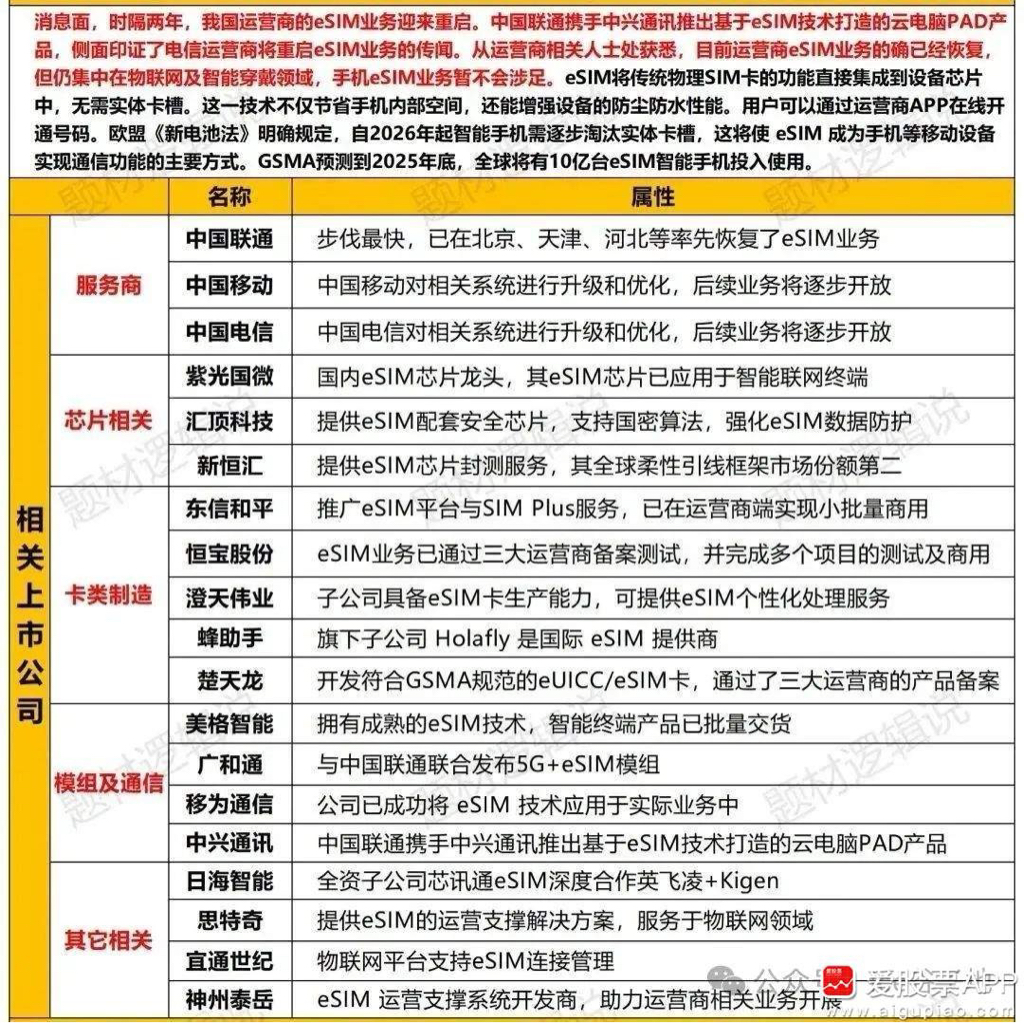 消息面，时隔两年，我国运营商的eSIM业务迎来重启。中国联通携手中兴通讯推出基于eSIM技术打造的云电脑PAD产品，侧面印证了电信运营商将重启eSIM业务的传闻。从运营商相关人士处获悉，目前运营商eSIM业务的确已经恢复，但仍集中在物联网及智能穿戴领域，手机eSIM业务暂不会涉足。eSIM将传统物理SIM卡的功能直接集成到设备芯片中，无需实体卡槽。这一技术不仅节省手机内部空间，还能增强设备的防尘防水性能。用户可以通过运营商APP在线开通号码。欧盟《新电池法》明确规定，自2026年起智能手机需逐步淘汰实体卡槽，这将使 eSIM 成为手机等移动设备实现通信功能的主要方式。GSMA预测到2025年底，全球将有10亿台eSIM智能手机投入使用。

| | | 名称 | 属性 |
|---|---|---|---|
| 相关上市公司 | 服务商 | 中国联通 | 步伐最快，已在北京、天津、河北等率先恢复了eSIM业务 |
| | | 中国移动 | 中国移动对相关系统进行升级和优化，后续业务将逐步开放 |
| | | 中国电信 | 中国电信对相关系统进行升级和优化，后续业务将逐步开放 |
| | 芯片相关 | 紫光国微 | 国内eSIM芯片龙头，其eSIM芯片已应用于智能联网终端 |
| | | 汇顶科技 | 提供eSIM配套安全芯片，支持国密算法，强化eSIM数据防护 |
| | | 新恒汇 | 提供eSIM芯片封测服务，其全球柔性引线框架市场份额第二 |
| | 卡类制造 | 东信和平 | 推广eSIM平台与SIM Plus服务，已在运营商端实现小批量商用 |
| | | 恒宝股份 | eSIM业务已通过三大运营商备案测试，并完成多个项目的测试及商用 |
| | | 澄天伟业 | 子公司具备eSIM卡生产能力，可提供eSIM个性化处理服务 |
| | | 蜂助手 | 旗下子公司 Holafly 是国际 eSIM 提供商 |
| | | 楚天龙 | 开发符合GSMA规范的eUICC/eSIM卡，通过了三大运营商的产品备案 |
| | 模组及通信 | 美格智能 | 拥有成熟的eSIM技术，智能终端产品已批量交货 |
| | | 广和通 | 与中国联通联合发布5G+eSIM模组 |
| | | 移为通信 | 公司已成功将 eSIM 技术应用于实际业务中 |
| | | 中兴通讯 | 中国联通携手中兴通讯推出基于eSIM技术打造的云电脑PAD产品 |
| | 其它相关 | 日海智能 | 全资子公司芯讯通eSIM深度合作英飞凌+Kigen |
| | | 思特奇 | 提供eSIM的运营支撑解决方案，服务于物联网领域 |
| | | 宜通世纪 | 物联网平台支持eSIM连接管理 |
| | | 神州泰岳 | eSIM 运营支撑系统开发商，助力运营商相关业务开展 |

题材逻辑说

公众号 · 爱股票APP
www.aigupiao.com